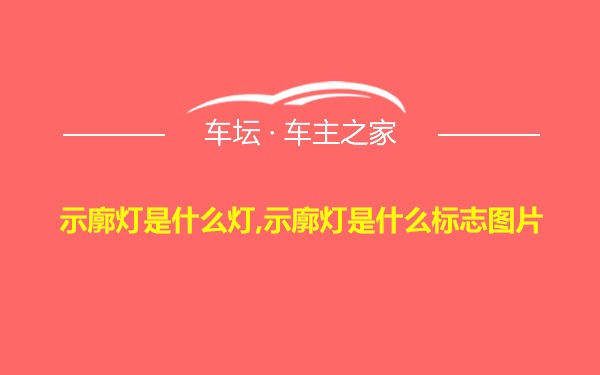 车坛 · 车主之家

示廓灯是什么灯,示廓灯是什么标志图片